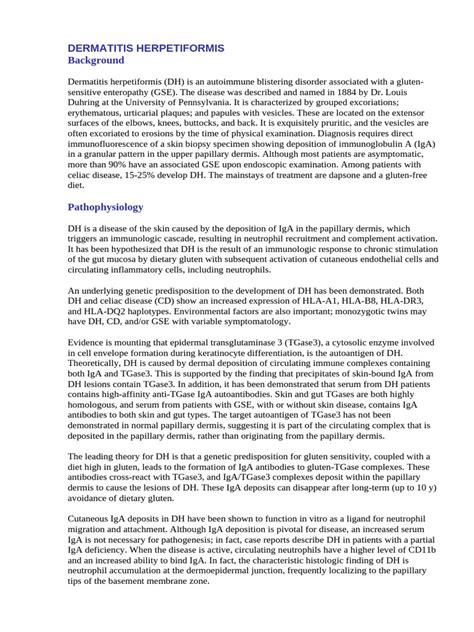 DERMATITIS HERPETIFORMIS
Background

Dermatitis herpetiformis (DH) is an autoimmune blistering disorder associated with a gluten-sensitive enteropathy (GSE). The disease was described and named in 1884 by Dr. Louis Duhring at the University of Pennsylvania. It is characterized by grouped excoriations; erythematous, urticarial plaques; and papules with vesicles. These are located on the extensor surfaces of the elbows, knees, buttocks, and back. It is exquisitely pruritic, and the vesicles are often excoriated to erosions by the time of physical examination. Diagnosis requires direct immunofluorescence of a skin biopsy specimen showing deposition of immunoglobulin A (IgA) in a granular pattern in the upper papillary dermis. Although most patients are asymptomatic, more than 90% have an associated GSE upon endoscopic examination. Among patients with celiac disease, 15-25% develop DH. The mainstays of treatment are dapsone and a gluten-free diet.

Pathophysiology

DH is a disease of the skin caused by the deposition of IgA in the papillary dermis, which triggers an immunologic cascade, resulting in neutrophil recruitment and complement activation. It has been hypothesized that DH is the result of an immunologic response to chronic stimulation of the gut mucosa by dietary gluten with subsequent activation of cutaneous endothelial cells and circulating inflammatory cells, including neutrophils.

An underlying genetic predisposition to the development of DH has been demonstrated. Both DH and celiac disease (CD) show an increased expression of HLA-A1, HLA-B8, HLA-DR3, and HLA-DQ2 haplotypes. Environmental factors are also important; monozygotic twins may have DH, CD, and/or GSE with variable symptomatology.

Evidence is mounting that epidermal transglutaminase 3 (TGase3), a cytosolic enzyme involved in cell envelope formation during keratinocyte differentiation, is the autoantigen of DH. Theoretically, DH is caused by dermal deposition of circulating immune complexes containing both IgA and TGase3. This is supported by the finding that precipitates of skin-bound IgA from DH lesions contain TGase3. In addition, it has been demonstrated that serum from DH patients contains high-affinity anti-TGase IgA autoantibodies. Skin and gut TGases are both highly homologous, and serum from patients with GSE, with or without skin disease, contains IgA antibodies to both skin and gut types. The target autoantigen of TGase3 has not been demonstrated in normal papillary dermis, suggesting it is part of the circulating complex that is deposited in the papillary dermis, rather than originating from the papillary dermis.

The leading theory for DH is that a genetic predisposition for gluten sensitivity, coupled with a diet high in gluten, leads to the formation of IgA antibodies to gluten-TGase complexes. These antibodies cross-react with TGase3, and IgA/TGase3 complexes deposit within the papillary dermis to cause the lesions of DH. These IgA deposits can disappear after long-term (up to 10 y) avoidance of dietary gluten.

Cutaneous IgA deposits in DH have been shown to function in vitro as a ligand for neutrophil migration and attachment. Although IgA deposition is pivotal for disease, an increased serum IgA is not necessary for pathogenesis; in fact, case reports describe DH in patients with a partial IgA deficiency. When the disease is active, circulating neutrophils have a higher level of CD11b and an increased ability to bind IgA. In fact, the characteristic histologic finding of DH is neutrophil accumulation at the dermoepidermal junction, frequently localizing to the papillary tips of the basement membrane zone.